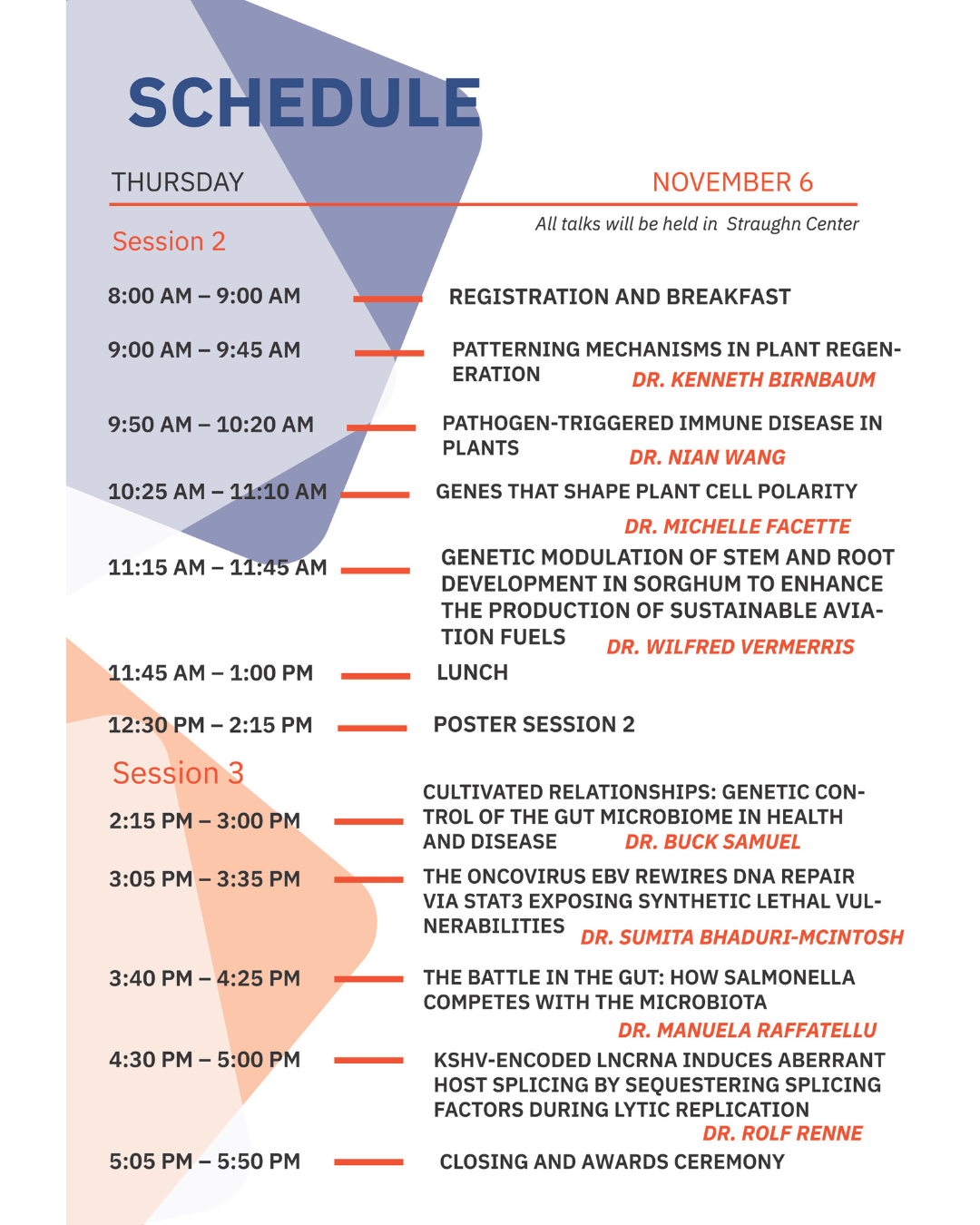 SCHEDULE

THURSDAY

NOVEMBER 6

All talks will be held in Straughn Center

Session 2

8:00 AM – 9:00 AM REGISTRATION AND BREAKFAST

9:00 AM – 9:45 AM PATTERNING MECHANISMS IN PLANT REGENERATION DR. KENNETH BIRNBAUM

9:50 AM – 10:20 AM PATHOGEN-TRIGGERED IMMUNE DISEASE IN PLANTS DR. NIAN WANG

10:25 AM – 11:10 AM GENES THAT SHAPE PLANT CELL POLARITY DR. MICHELLE FACETTE

11:15 AM – 11:45 AM GENETIC MODULATION OF STEM AND ROOT DEVELOPMENT IN SORGHUM TO ENHANCE THE PRODUCTION OF SUSTAINABLE AVIATION FUELS DR. WILFRED VERMERRIS

11:45 AM – 1:00 PM LUNCH

12:30 PM – 2:15 PM POSTER SESSION 2

Session 3

2:15 PM – 3:00 PM CULTIVATED RELATIONSHIPS: GENETIC CONTROL OF THE GUT MICROBIOME IN HEALTH AND DISEASE DR. BUCK SAMUEL

3:05 PM – 3:35 PM THE ONCOVIRUS EBV REWIRES DNA REPAIR VIA STAT3 EXPOSING SYNTHETIC LETHAL VULNERABILITIES DR. SUMITA BHADURI-MCINTOSH

3:40 PM – 4:25 PM THE BATTLE IN THE GUT: HOW SALMONELLA COMPETES WITH THE MICROBIOTA DR. MANUELA RAFFATELLU

4:30 PM – 5:00 PM KSHV-ENCODED LNCRNA INDUCES ABERRANT HOST SPLICING BY SEQUESTERING SPLICING FACTORS DURING LYTIC REPLICATION DR. ROLF RENNE

5:05 PM – 5:50 PM CLOSING AND AWARDS CEREMONY